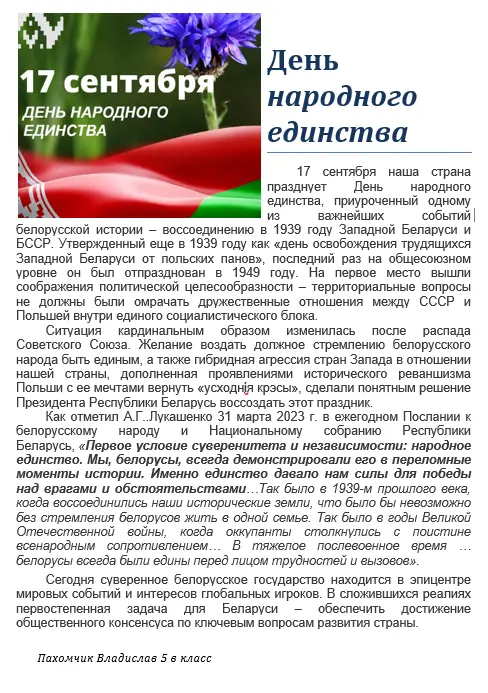 17 сентября
ДЕНЬ НАРОДНОГО ЕДИНСТВА

День народного единства

17 сентября наша страна празднует День народного единства, приуроченный одному из важнейших событий белорусской истории – воссоединению в 1939 году Западной Беларуси и БССР. Утвержденный еще в 1939 году как «день освобождения трудящихся Западной Беларуси от польских панов», последний раз на общесоюзном уровне он был отпразднован в 1949 году. На первое место вышли соображения политической целесообразности – территориальные вопросы не должны были омрачать дружественные отношения между СССР и Польшей внутри единого социалистического блока.

Ситуация кардинальным образом изменилась после распада Советского Союза. Желание воздать должное стремлению белорусского народа быть единым, а также гибридная агрессия стран Запада в отношении нашей страны, дополненная проявлениями исторического реваншизма Польши с ее мечтами вернуть «усходнія крэсы», сделали понятным решение Президента Республики Беларусь воссоздать этот праздник.

Как отметил А.Г..Лукашенко 31 марта 2023 г. в ежегодном Послании к белорусскому народу и Национальному собранию Республики Беларусь, «Первое условие суверенитета и независимости: народное единство. Мы, белорусы, всегда демонстрировали его в переломные моменты истории. Именно единство давало нам силы для победы над врагами и обстоятельствами…Так было в 1939-м прошлого века, когда воссоединились наши исторические земли, что было бы невозможно без стремления белорусов жить в одной семье. Так было в годы Великой Отечественной войны, когда оккупанты столкнулись с поистине всенародным сопротивлением… В тяжелое послевоенное время … белорусы всегда были едины перед лицом трудностей и вызовов».

Сегодня суверенное белорусское государство находится в эпицентре мировых событий и интересов глобальных игроков. В сложившихся реалиях первостепенная задача для Беларуси – обеспечить достижение общественного консенсуса по ключевым вопросам развития страны.

Пахомчик Владислав 5 в класс